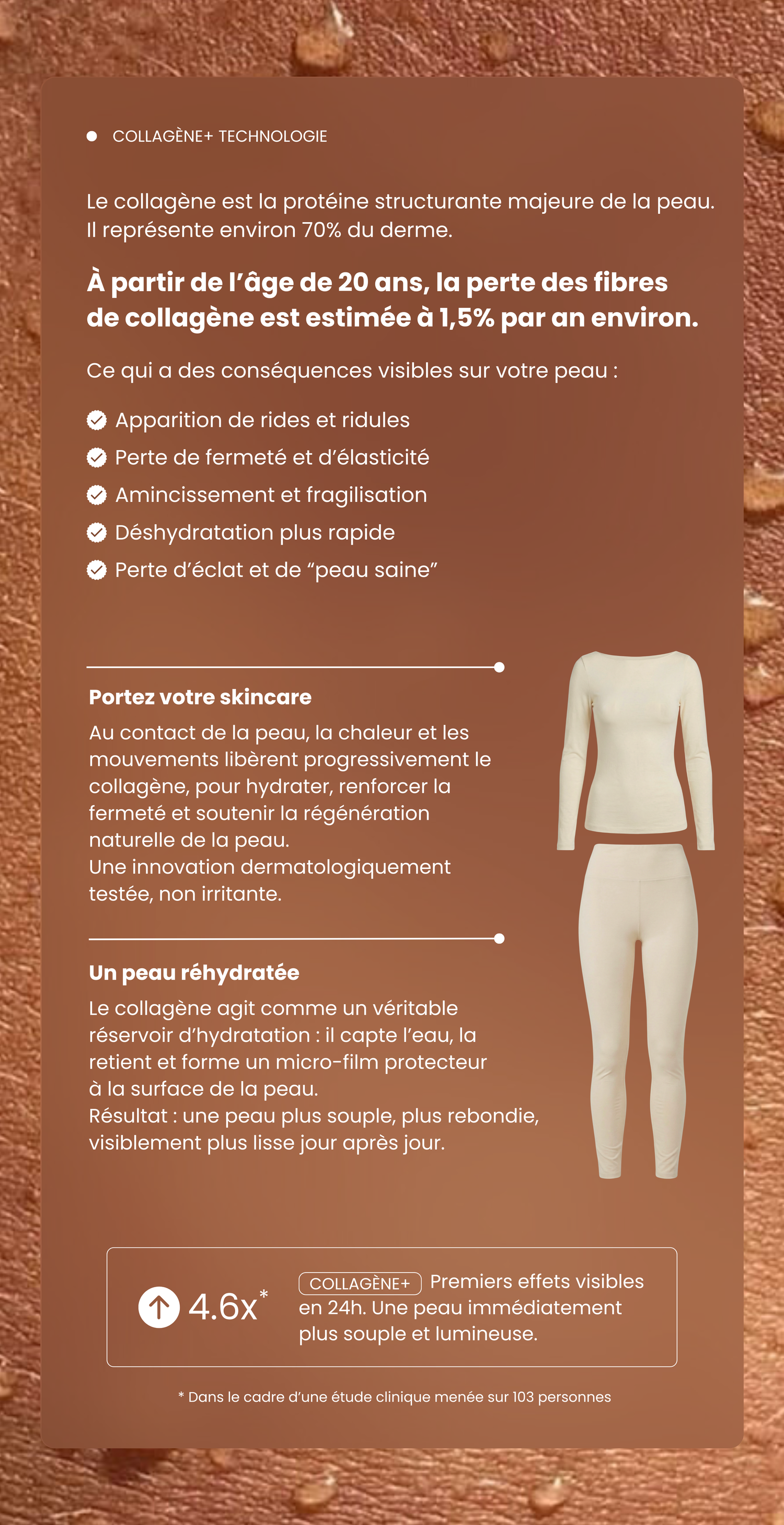 COLLAGÈNE+ TECHNOLOGIE

Le collagène est la protéine structurante majeure de la peau. Il représente environ 70% du derme.

À partir de l'âge de 20 ans, la perte des fibres de collagène est estimée à 1,5% par an environ.

Ce qui a des conséquences visibles sur votre peau :

Apparition de rides et ridules
Perte de fermeté et d'élasticité
Amincissement et fragilisation
Déshydratation plus rapide
Perte d'éclat et de "peau saine"

Portez votre skincare

Au contact de la peau, la chaleur et les mouvements libèrent progressivement le collagène, pour hydrater, renforcer la fermeté et soutenir la régénération naturelle de la peau.
Une innovation dermatologiquement testée, non irritante.

Un peau réhydratée

Le collagène agit comme un véritable réservoir d'hydratation : il capte l'eau, la retient et forme un micro-film protecteur à la surface de la peau.
Résultat : une peau plus souple, plus rebondie, visiblement plus lisse jour après jour.

4.6x*

COLLAGÈNE+ Premiers effets visibles en 24h. Une peau immédiatement plus souple et lumineuse.

* Dans le cadre d'une étude clinique menée sur 103 personnes